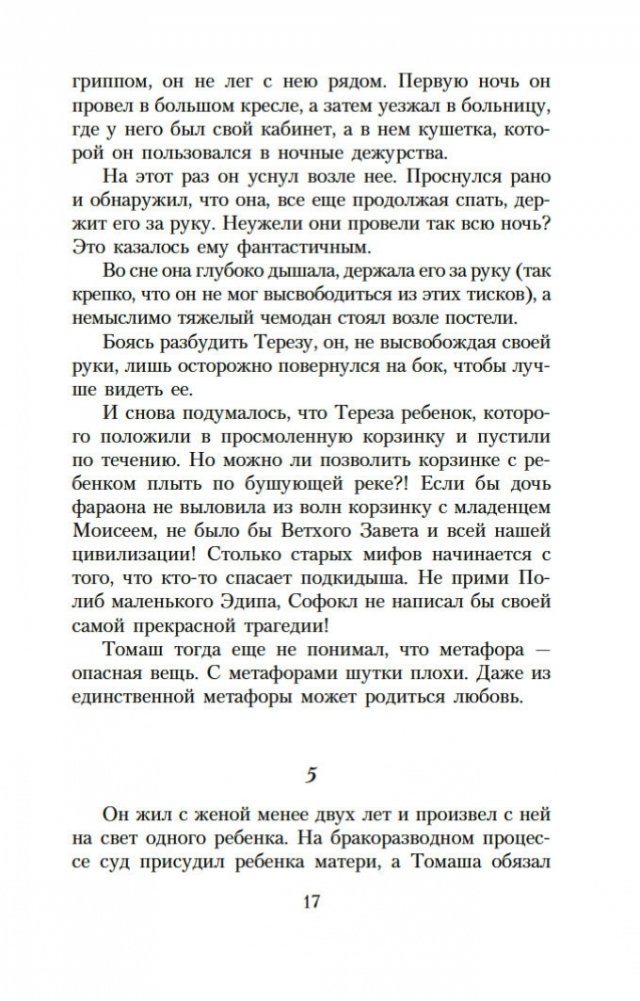 гриппом, он не лег с нею рядом. Первую ночь он провел в большом кресле, а затем уезжал в больницу, где у него был свой кабинет, а в нем кушетка, которой он пользовался в ночные дежурства.

На этот раз он уснул возле нее. Проснулся рано и обнаружил, что она, все еще продолжая спать, держит его за руку. Неужели они провели так всю ночь? Это казалось ему фантастичным.

Во сне она глубоко дышала, держала его за руку (так крепко, что он не мог высвободиться из этих тисков), а немыслимо тяжелый чемодан стоял возле постели.

Боясь разбудить Терезу, он, не высвобождая своей руки, лишь осторожно повернулся на бок, чтобы лучше видеть ее.

И снова подумалось, что Тереза ребенок, которого положили в просмоленную корзинку и пустили по течению. Но можно ли позволить корзинке с ребенком плыть по бушующей реке?! Если бы дочь фараона не выловила из волн корзинку с младенцем Моисеем, не было бы Ветхого Завета и всей нашей цивилизации! Столько старых мифов начинается с того, что кто-то спасает подкидыша. Не прими Полиб маленького Эдипа, Софокл не написал бы своей самой прекрасной трагедии!

Томаш тогда еще не понимал, что метафора — опасная вещь. С метафорами шутки плохи. Даже из единственной метафоры может родиться любовь.

5

Он жил с женой менее двух лет и произвел с ней на свет одного ребенка. На бракоразводном процессе суд присудил ребенка матери, а Томаша обязал

17